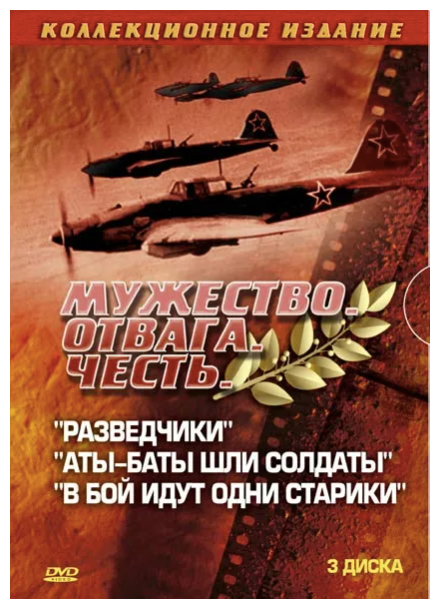 КОЛЛЕКЦИОННОЕ ИЗДАНИЕ

МУЖЕСТВО.
ОТВАГА.
ЧЕСТЬ.

"РАЗВЕДЧИКИ"
"АТЫ-БАТЫ ШЛИ СОЛДАТЫ"
"В БОЙ ИДУТ ОДНИ СТАРИКИ"

DVD VIDEO

3 ДИСКА